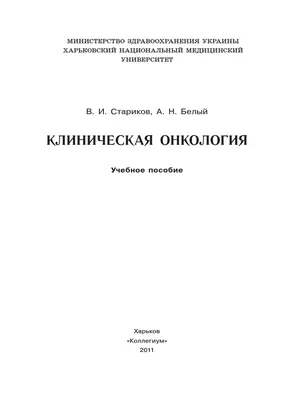 МИНИСТЕРСТВО ЗДРАВООХРАНЕНИЯ УКРАИНЫ
ХАРЬКОВСКИЙ НАЦИОНАЛЬНЫЙ МЕДИЦИНСКИЙ УНИВЕРСИТЕТ

В. И. Стариков, А. Н. Белый

КЛИНИЧЕСКАЯ ОНКОЛОГИЯ

Учебное пособие

Харьков
«Коллегиум»
2011